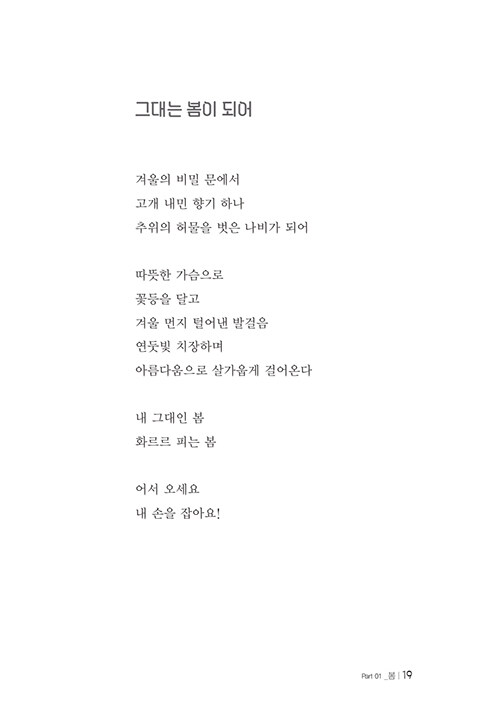 그대는 봄이 되어

겨울의 비밀 문에서
고개 내민 향기 하나
추위의 허물을 벗은 나비가 되어

따뜻한 가슴으로
꽃등을 달고
겨울 먼지 털어낸 발걸음
연둣빛 치장하며
아름다움으로 살가웁게 걸어온다

내 그대인 봄
화르르 피는 봄

어서 오세요
내 손을 잡아요!

Part 01 _봄 | 19